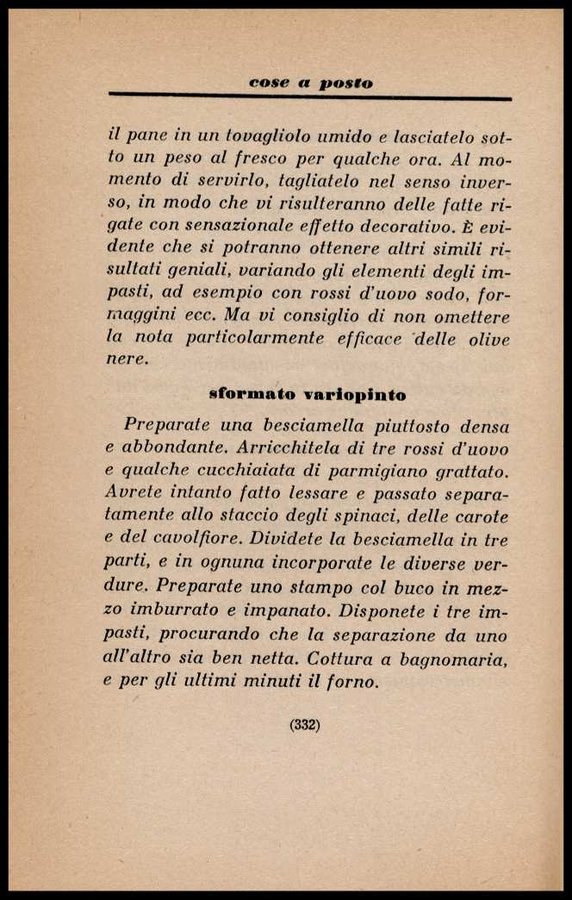 cose a posto

il pane in un tovagliolo umido e lasciatelo sotto un peso al fresco per qualche ora. Al momento di servirlo, tagliatelo nel senso inverso, in modo che vi risulteranno delle fatte rigate con sensazionale effetto decorativo. È evidente che si potranno ottenere altri simili risultati geniali, variando gli elementi degli impasti, ad esempio con rossi d'uovo sodo, formaggini ecc. Ma vi consiglio di non omettere la nota particolarmente efficace delle olive nere.

sformato variopinto

Preparate una besciamella piuttosto densa e abbondante. Arricchitela di tre rossi d'uovo e qualche cucchiaiata di parmigiano grattato. Avrete intanto fatto lessare e passato separatamente allo staccio degli spinaci, delle carote e del cavolfiore. Dividete la besciamella in tre parti, e in ognuna incorporate le diverse verdure. Preparate uno stampo col buco in mezzo imburrato e impanato. Disponete i tre impasti, procurando che la separazione da uno all'altro sia ben netta. Cottura a bagnomaria, e per gli ultimi minuti il forno.

(332)